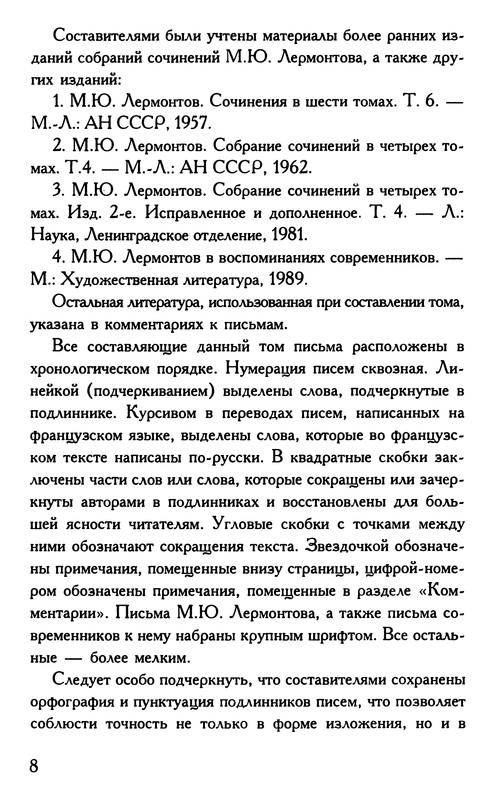 Составителями были учтены материалы более ранних изданий собраний сочинений М.Ю. Лермонтова, а также других изданий:

1. М.Ю. Лермонтов. Сочинения в шести томах. Т. 6. — М.-Л.: АН СССР, 1957.

2. М.Ю. Лермонтов. Собрание сочинений в четырех томах. Т.4. — М.-Л.: АН СССР, 1962.

3. М.Ю. Лермонтов. Собрание сочинений в четырех томах. Изд. 2-е. Исправленное и дополненное. Т. 4. — Л.: Наука, Ленинградское отделение, 1981.

4. М.Ю. Лермонтов в воспоминаниях современников. — М.: Художественная литература, 1989.

Остальная литература, использованная при составлении тома, указана в комментариях к письмам.

Все составляющие данный том письма расположены в хронологическом порядке. Нумерация писем сквозная. Линейкой (подчеркиванием) выделены слова, подчеркнутые в подлиннике. Курсивом в переводах писем, написанных на французском языке, выделены слова, которые во французском тексте написаны по-русски. В квадратные скобки заключены части слов или слова, которые сокращены или зачеркнуты авторами в подлинниках и восстановлены для большей ясности читателям. Угловые скобки с точками между ними обозначают сокращения текста. Звездочкой обозначены примечания, помещенные внизу страницы, цифрой-номером обозначены примечания, помещенные в разделе «Комментарии». Письма М.Ю. Лермонтова, а также письма современников к нему набраны крупным шрифтом. Все остальные — более мелким.

Следует особо подчеркнуть, что составителями сохранены орфография и пунктуация подлинников писем, что позволяет соблюсти точность не только в форме изложения, но и в

8